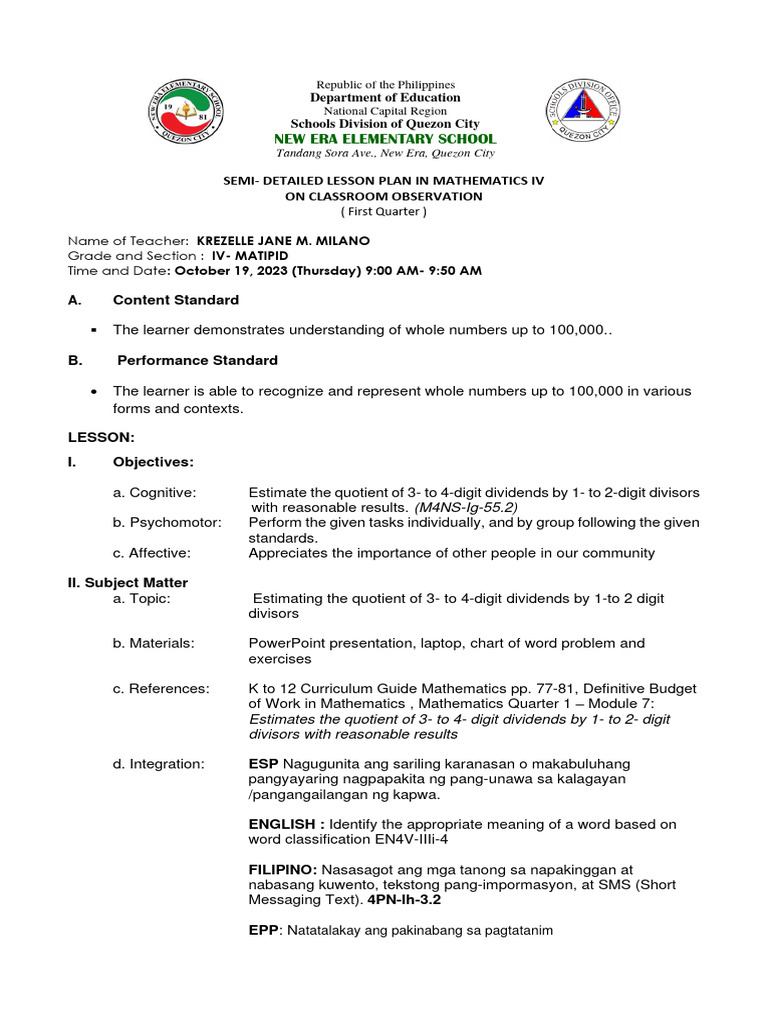 NEW ERA ELEMENTARY SCHOOL 19 81 QUEZON CITY

Republic of the Philippines
Department of Education
National Capital Region
Schools Division of Quezon City
NEW ERA ELEMENTARY SCHOOL
Tandang Sora Ave., New Era, Quezon City

SCHOOLS DIVISION OFFICE QUEZON CITY

SEMI- DETAILED LESSON PLAN IN MATHEMATICS IV
ON CLASSROOM OBSERVATION
( First Quarter )

Name of Teacher: KREZELLE JANE M. MILANO
Grade and Section : IV- MATIPID
Time and Date: October 19, 2023 (Thursday) 9:00 AM- 9:50 AM

A. Content Standard

▪ The learner demonstrates understanding of whole numbers up to 100,000..

B. Performance Standard

• The learner is able to recognize and represent whole numbers up to 100,000 in various forms and contexts.

LESSON:

I. Objectives:

a. Cognitive: Estimate the quotient of 3- to 4-digit dividends by 1- to 2-digit divisors with reasonable results. (M4NS-Ig-55.2)
b. Psychomotor: Perform the given tasks individually, and by group following the given standards.
c. Affective: Appreciates the importance of other people in our community

II. Subject Matter
a. Topic: Estimating the quotient of 3- to 4-digit dividends by 1-to 2 digit divisors

b. Materials: PowerPoint presentation, laptop, chart of word problem and exercises

c. References: K to 12 Curriculum Guide Mathematics pp. 77-81, Definitive Budget of Work in Mathematics , Mathematics Quarter 1 – Module 7: Estimates the quotient of 3- to 4- digit dividends by 1- to 2- digit divisors with reasonable results

d. Integration: ESP Nagugunita ang sariling karanasan o makabuluhang pangyayaring nagpapakita ng pang-unawa sa kalagayan /pangangailangan ng kapwa.

ENGLISH : Identify the appropriate meaning of a word based on word classification EN4V-IIIi-4

FILIPINO: Nasasagot ang mga tanong sa napakinggan at nabasang kuwento, tekstong pang-impormasyon, at SMS (Short Messaging Text). 4PN-Ih-3.2

EPP: Natatalakay ang pakinabang sa pagtatanim